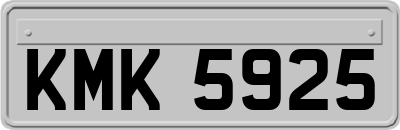 KMK 5925